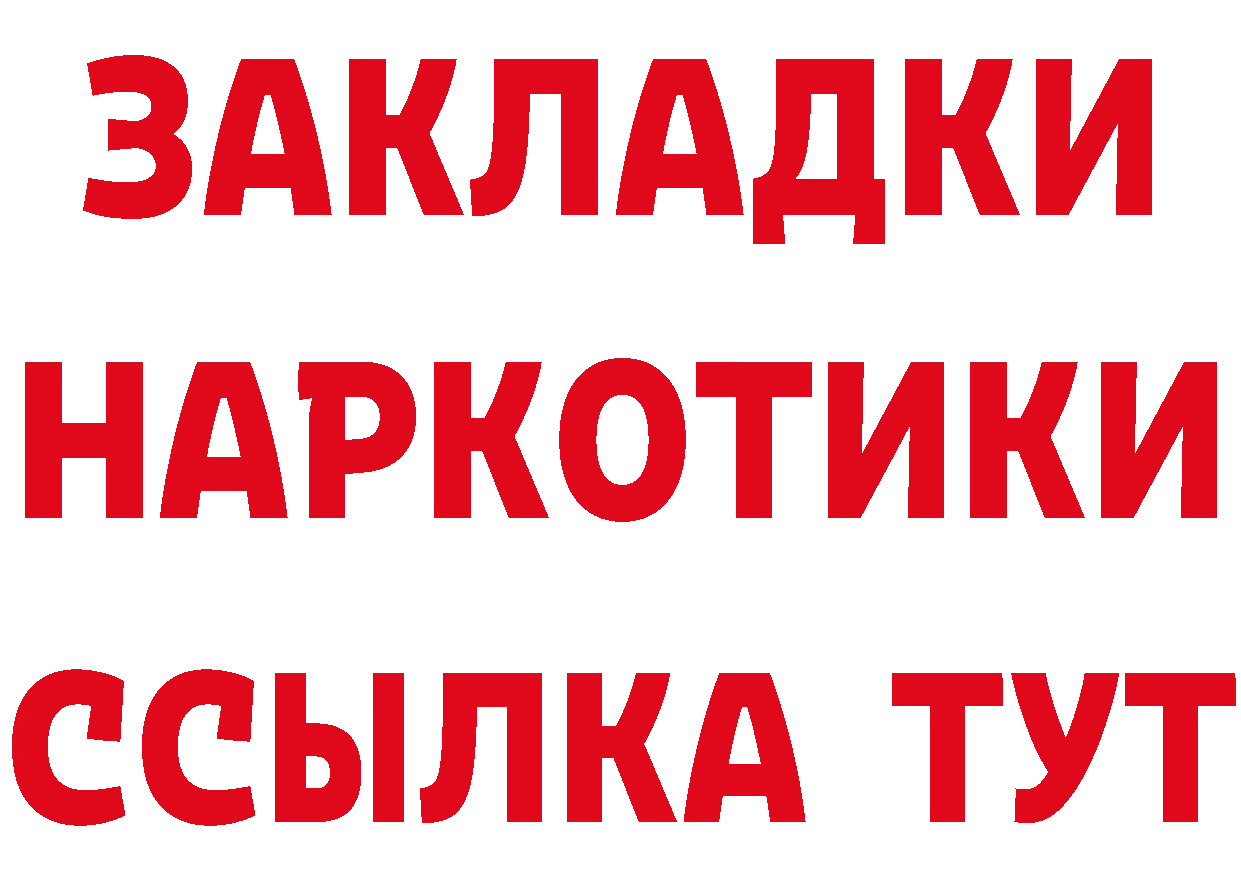 ЗАКЛАДКИ НАРКОТИКИ ССЫЛКА ТУТ